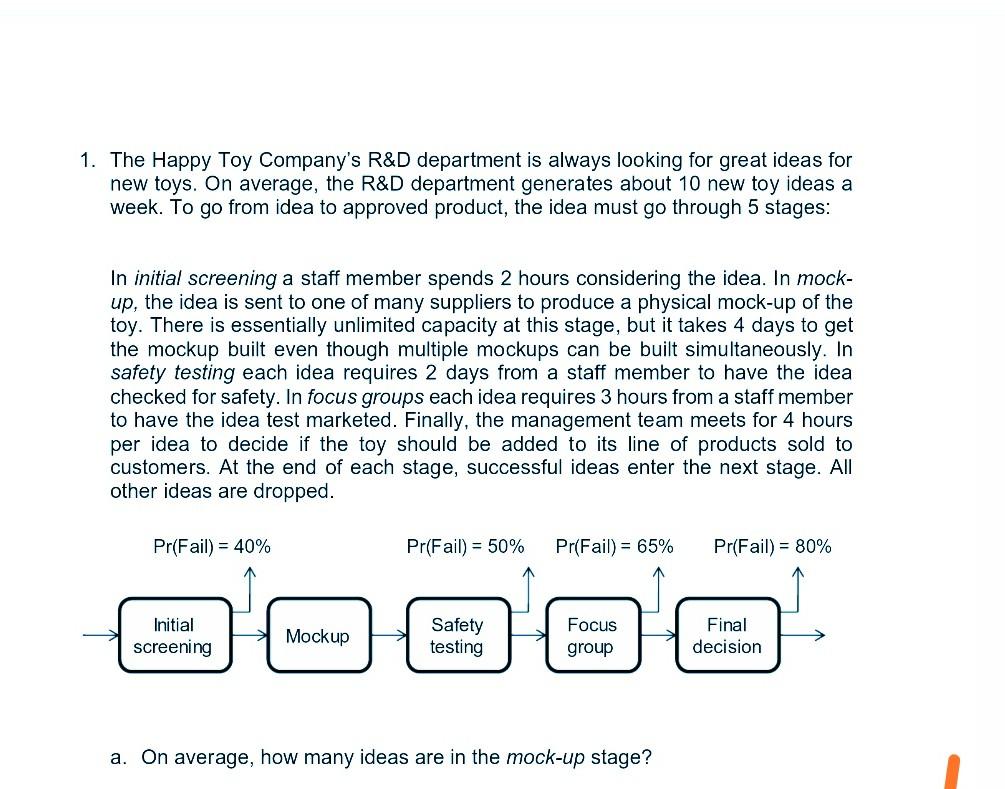 1. The Happy Toy Company's R&D department is always looking for great ideas for new toys. On average, the R&D department generates about 10 new toy ideas a week. To go from idea to approved product, the idea must go through 5 stages:

In initial screening a staff member spends 2 hours considering the idea. In mock-up, the idea is sent to one of many suppliers to produce a physical mock-up of the toy. There is essentially unlimited capacity at this stage, but it takes 4 days to get the mockup built even though multiple mockups can be built simultaneously. In safety testing each idea requires 2 days from a staff member to have the idea checked for safety. In focus groups each idea requires 3 hours from a staff member to have the idea test marketed. Finally, the management team meets for 4 hours per idea to decide if the toy should be added to its line of products sold to customers. At the end of each stage, successful ideas enter the next stage. All other ideas are dropped.

Pr(Fail) = 40%
Pr(Fail) = 50%
Pr(Fail) = 65%
Pr(Fail) = 80%

Initial screening
Mockup
Safety testing
Focus group
Final decision

a. On average, how many ideas are in the mock-up stage?